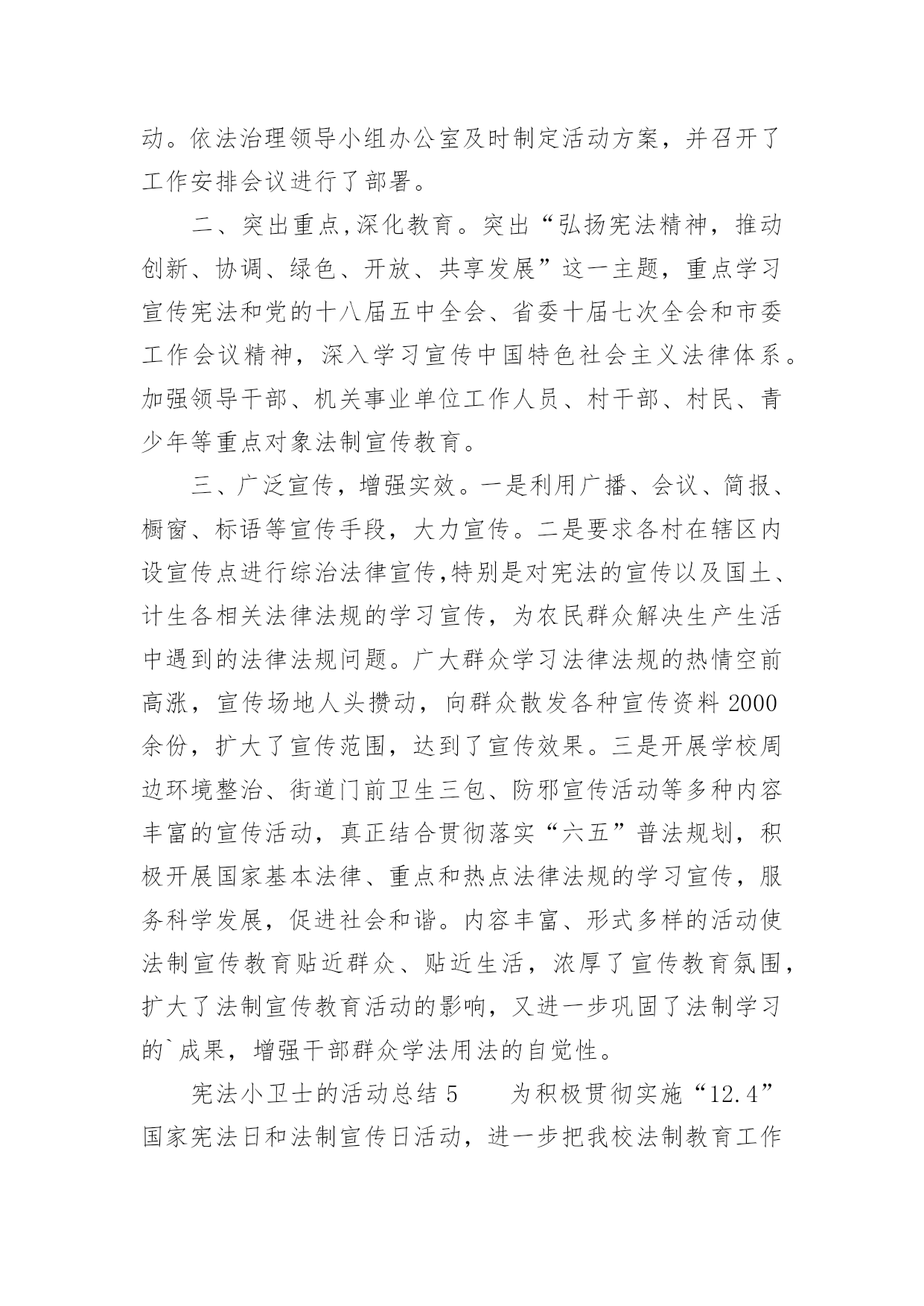 动。依法治理领导小组办公室及时制定活动方案，并召开了工作安排会议进行了部署。

二、突出重点,深化教育。突出“弘扬宪法精神，推动创新、协调、绿色、开放、共享发展”这一主题，重点学习宣传宪法和党的十八届五中全会、省委十届七次全会和市委工作会议精神，深入学习宣传中国特色社会主义法律体系。加强领导干部、机关事业单位工作人员、村干部、村民、青少年等重点对象法制宣传教育。

三、广泛宣传，增强实效。一是利用广播、会议、简报、橱窗、标语等宣传手段，大力宣传。二是要求各村在辖区内设宣传点进行综治法律宣传,特别是对宪法的宣传以及国土、计生各相关法律法规的学习宣传，为农民群众解决生产生活中遇到的法律法规问题。广大群众学习法律法规的热情空前高涨，宣传场地人头攒动，向群众散发各种宣传资料 2000 余份，扩大了宣传范围，达到了宣传效果。三是开展学校周边环境整治、街道门前卫生三包、防邪宣传活动等多种内容丰富的宣传活动，真正结合贯彻落实“六五”普法规划，积极开展国家基本法律、重点和热点法律法规的学习宣传，服务科学发展，促进社会和谐。内容丰富、形式多样的活动使法制宣传教育贴近群众、贴近生活，浓厚了宣传教育氛围，扩大了法制宣传教育活动的影响，又进一步巩固了法制学习的`成果，增强干部群众学法用法的自觉性。

宪法小卫士的活动总结 5　　为积极贯彻实施“12.4”国家宪法日和法制宣传日活动，进一步把我校法制教育工作